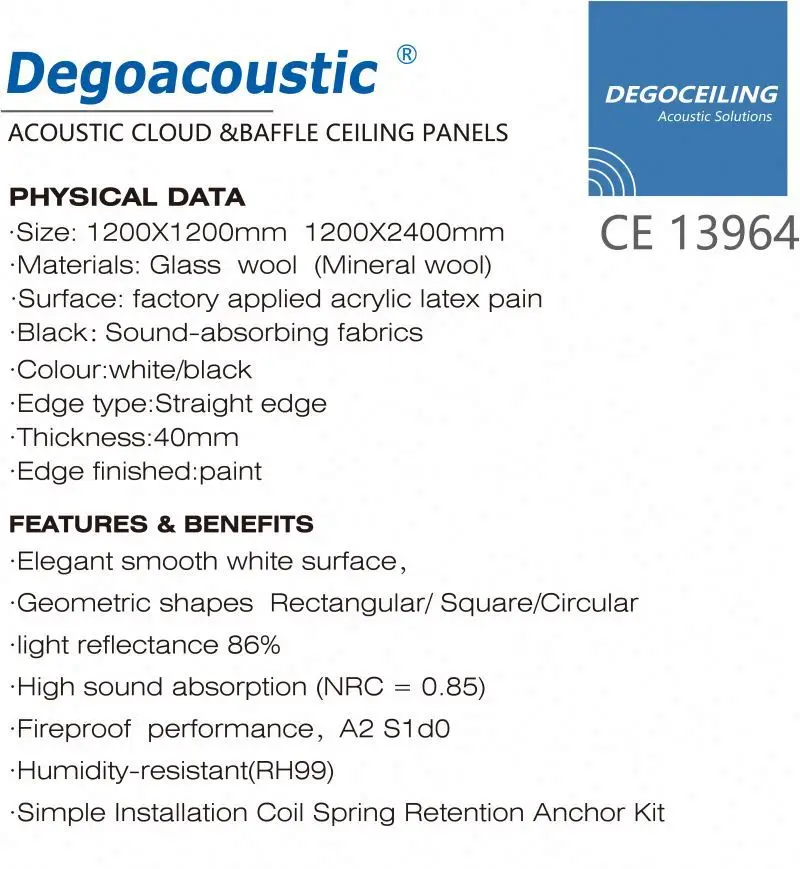 Degoacoustic ®

ACOUSTIC CLOUD &BAFFLE CEILING PANELS

DEGOCEILING
Acoustic Solutions

CE 13964

PHYSICAL DATA
·Size: 1200X1200mm 1200X2400mm
·Materials: Glass wool (Mineral wool)
·Surface: factory applied acrylic latex pain
·Black: Sound-absorbing fabrics
·Colour:white/black
·Edge type:Straight edge
·Thickness:40mm
·Edge finished:paint

FEATURES & BENEFITS
·Elegant smooth white surface,
·Geometric shapes Rectangular/ Square/Circular
·light reflectance 86%
·High sound absorption (NRC = 0.85)
·Fireproof performance, A2 S1d0
·Humidity-resistant(RH99)
·Simple Installation Coil Spring Retention Anchor Kit